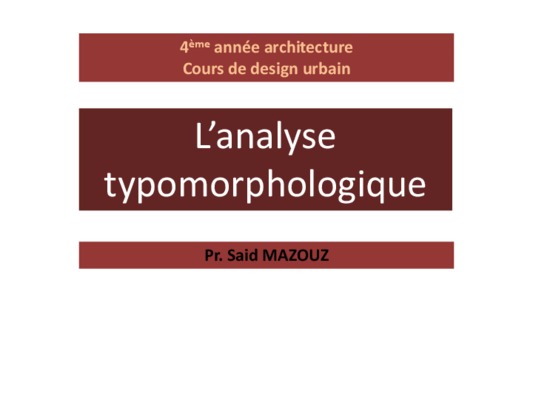 4ème année architecture
Cours de design urbain

L'analyse typomorphologique

Pr. Said MAZOUZ